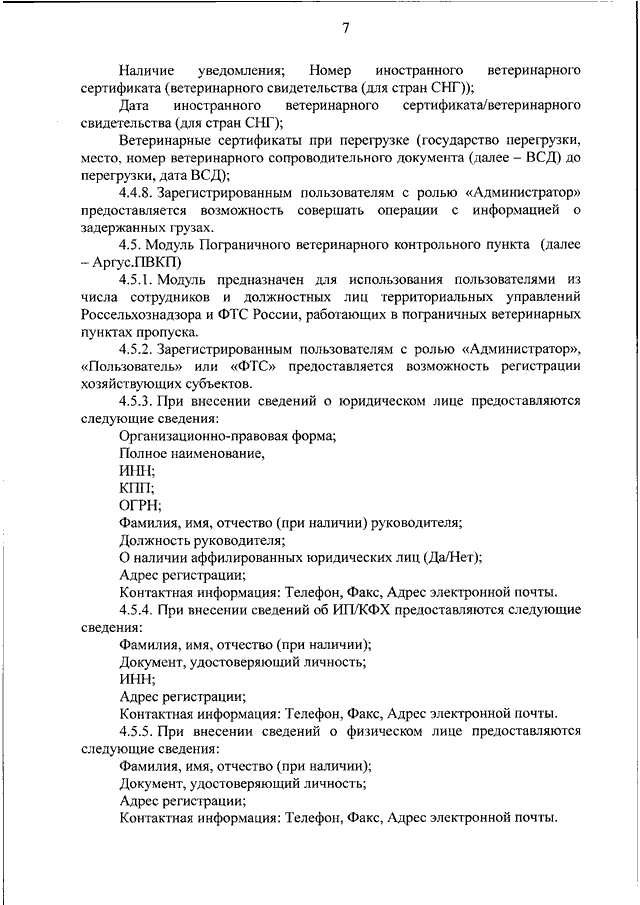 7

Наличие уведомления; Номер иностранного ветеринарного сертификата (ветеринарного свидетельства (для стран СНГ));

Дата иностранного ветеринарного сертификата/ветеринарного свидетельства (для стран СНГ);

Ветеринарные сертификаты при перегрузке (государство перегрузки, место, номер ветеринарного сопроводительного документа (далее – ВСД) до перегрузки, дата ВСД);

4.4.8. Зарегистрированным пользователям с ролью «Администратор» предоставляется возможность совершать операции с информацией о задержанных грузах.

4.5. Модуль Пограничного ветеринарного контрольного пункта (далее – Аргус.ПВКП)

4.5.1. Модуль предназначен для использования пользователями из числа сотрудников и должностных лиц территориальных управлений Россельхознадзора и ФТС России, работающих в пограничных ветеринарных пунктах пропуска.

4.5.2. Зарегистрированным пользователям с ролью «Администратор», «Пользователь» или «ФТС» предоставляется возможность регистрации хозяйствующих субъектов.

4.5.3. При внесении сведений о юридическом лице предоставляются следующие сведения:

Организационно-правовая форма;

Полное наименование,

ИНН;

КПП;

ОГРН;

Фамилия, имя, отчество (при наличии) руководителя;

Должность руководителя;

О наличии аффилированных юридических лиц (Да/Нет);

Адрес регистрации;

Контактная информация: Телефон, Факс, Адрес электронной почты.

4.5.4. При внесении сведений об ИП/КФХ предоставляются следующие сведения:

Фамилия, имя, отчество (при наличии);

Документ, удостоверяющий личность;

ИНН;

Адрес регистрации;

Контактная информация: Телефон, Факс, Адрес электронной почты.

4.5.5. При внесении сведений о физическом лице предоставляются следующие сведения:

Фамилия, имя, отчество (при наличии);

Документ, удостоверяющий личность;

Адрес регистрации;

Контактная информация: Телефон, Факс, Адрес электронной почты.